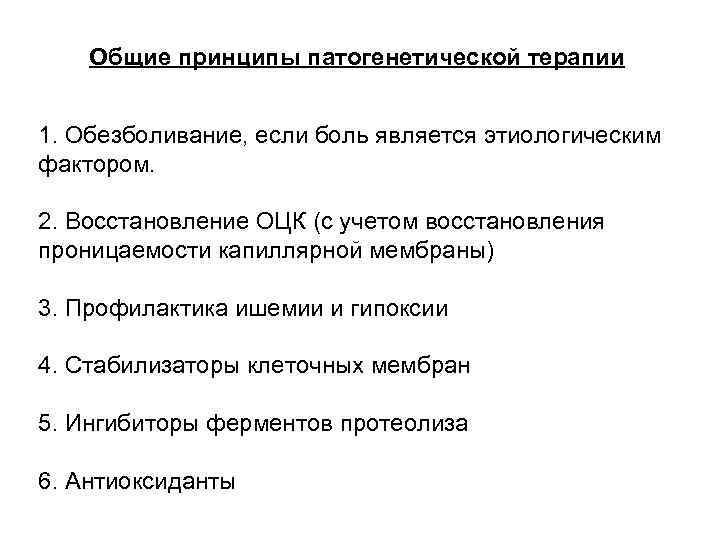 Общие принципы патогенетической терапии

1. Обезболивание, если боль является этиологическим фактором.

2. Восстановление ОЦК (с учетом восстановления проницаемости капиллярной мембраны)

3. Профилактика ишемии и гипоксии

4. Стабилизаторы клеточных мембран

5. Ингибиторы ферментов протеолиза

6. Антиоксиданты